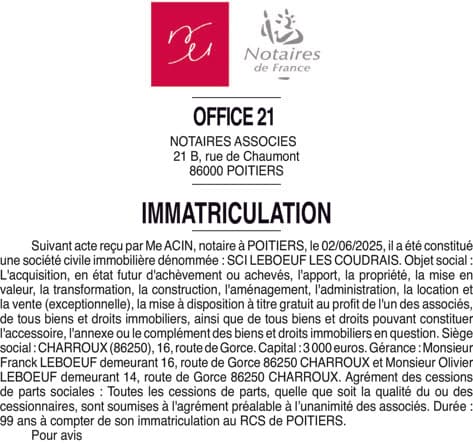 Notaires de France

OFFICE 21

NOTAIRES ASSOCIES
21 B, rue de Chaumont
86000 POITIERS

IMMATRICULATION

Suivant acte reçu par Me ACIN, notaire à POITIERS, le 02/06/2025, il a été constitué une société civile immobilière dénommée : SCI LEBOEUF LES COUDRAIS. Objet social : L'acquisition, en état futur d'achèvement ou achevés, l'apport, la propriété, la mise en valeur, la transformation, la construction, l'aménagement, l'administration, la location et la vente (exceptionnelle), la mise à disposition à titre gratuit au profit de l'un des associés, de tous biens et droits immobiliers, ainsi que de tous biens et droits pouvant constituer l'accessoire, l'annexe ou le complément des biens et droits immobiliers en question. Siège social : CHARROUX (86250), 16, route de Gorce. Capital : 3 000 euros. Gérance : Monsieur Franck LEBOEUF demeurant 16, route de Gorce 86250 CHARROUX et Monsieur Olivier LEBOEUF demeurant 14, route de Gorce 86250 CHARROUX. Agrément des cessions de parts sociales : Toutes les cessions de parts, quelle que soit la qualité du ou des cessionnaires, sont soumises à l'agrément préalable à l'unanimité des associés. Durée : 99 ans à compter de son immatriculation au RCS de POITIERS.

Pour avis